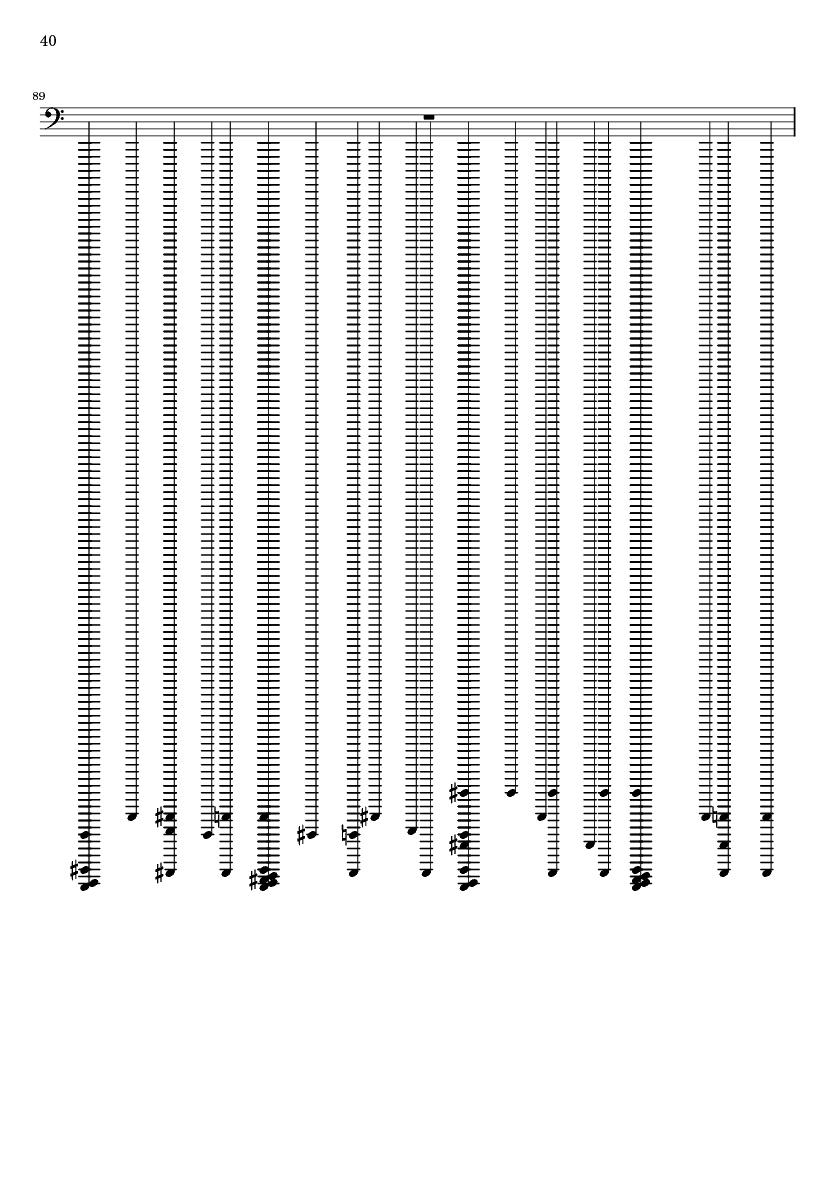 40

89